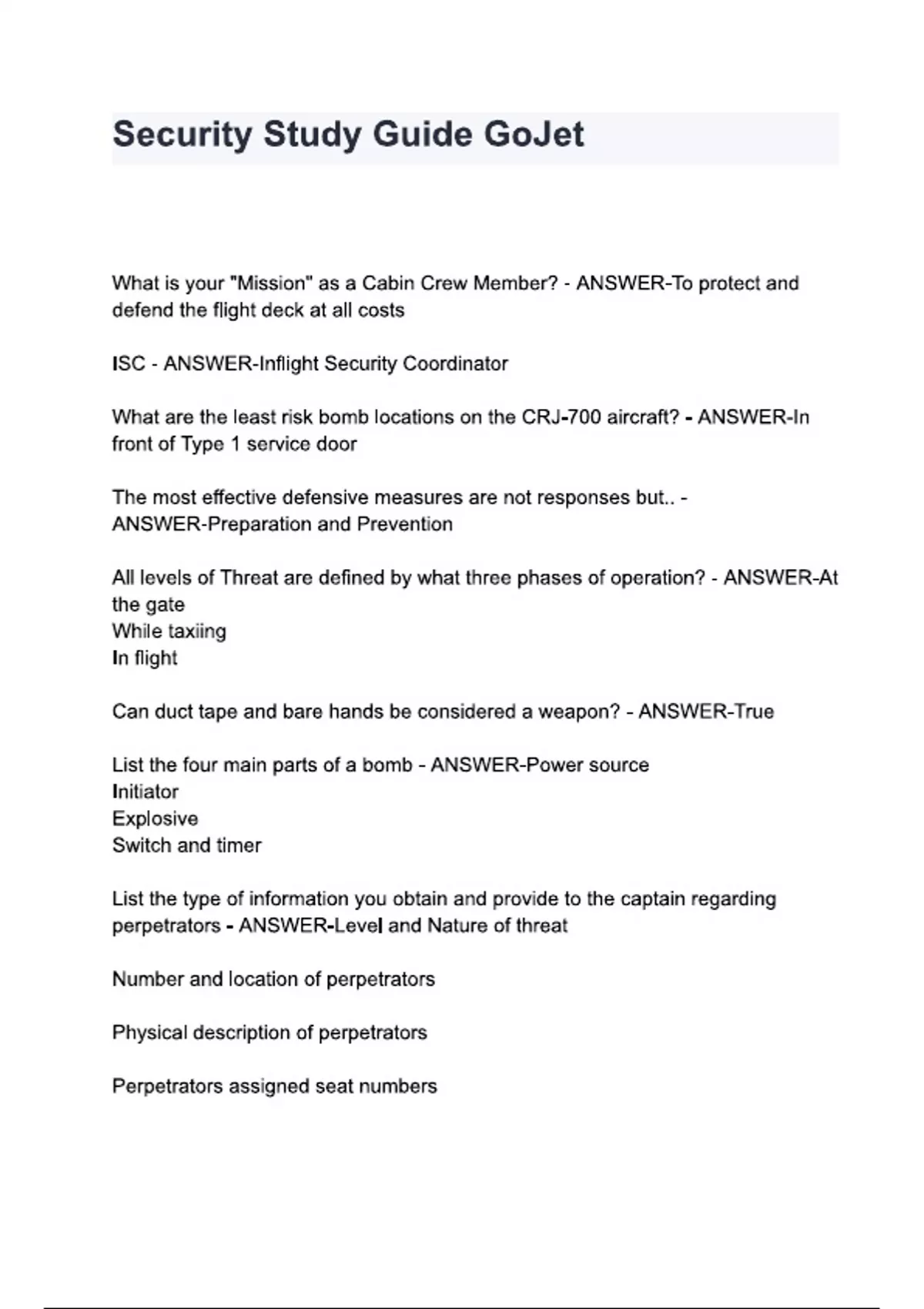 Security Study Guide GoJet

What is your "Mission" as a Cabin Crew Member? - ANSWER-To protect and defend the flight deck at all costs

ISC - ANSWER-Inflight Security Coordinator

What are the least risk bomb locations on the CRJ-700 aircraft? - ANSWER-In front of Type 1 service door

The most effective defensive measures are not responses but.. - ANSWER-Preparation and Prevention

All levels of Threat are defined by what three phases of operation? - ANSWER-At the gate
While taxiing
In flight

Can duct tape and bare hands be considered a weapon? - ANSWER-True

List the four main parts of a bomb - ANSWER-Power source
Initiator
Explosive
Switch and timer

List the type of information you obtain and provide to the captain regarding perpetrators - ANSWER-Level and Nature of threat

Number and location of perpetrators

Physical description of perpetrators

Perpetrators assigned seat numbers